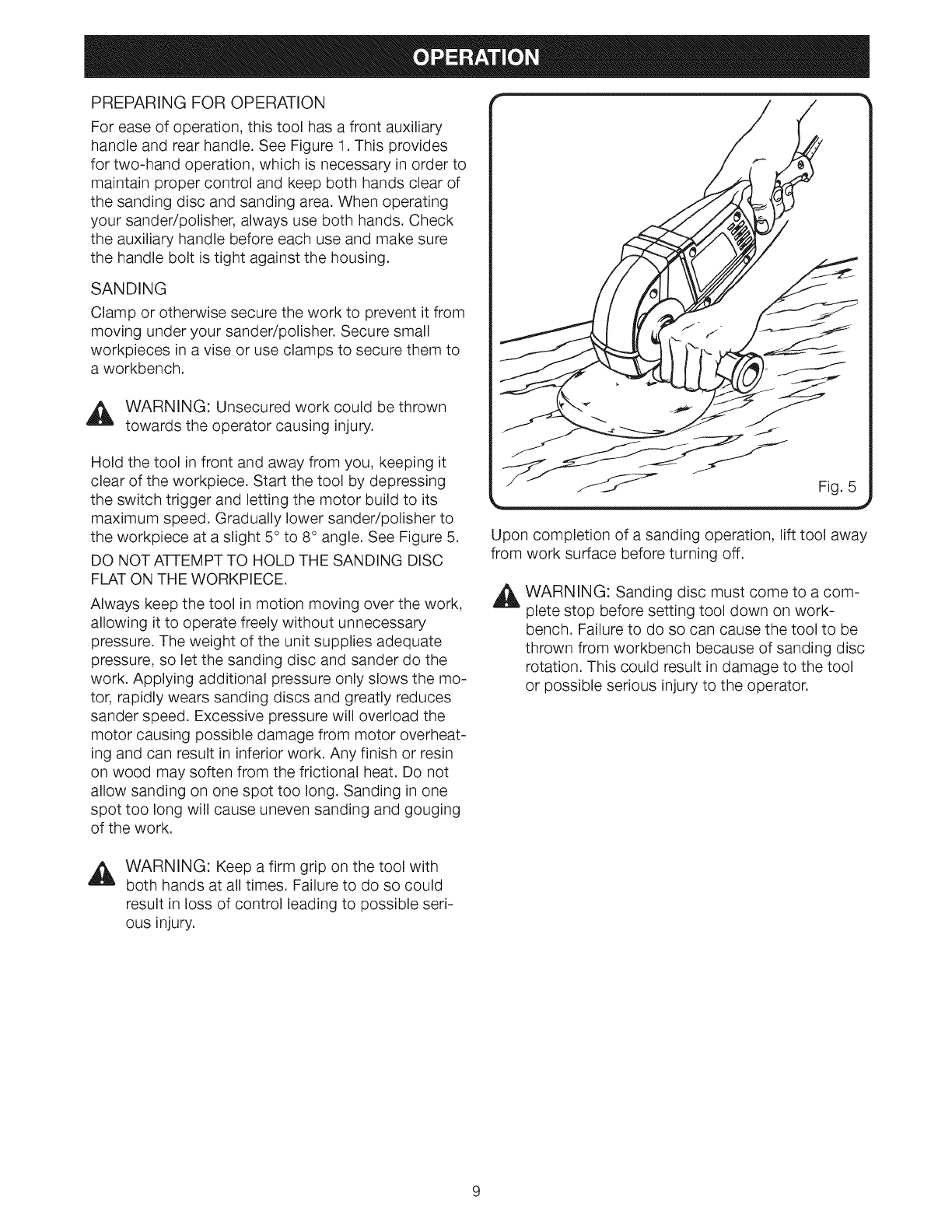 OPERATION

PREPARING FOR OPERATION

For ease of operation, this tool has a front auxiliary handle and rear handle. See Figure 1. This provides for two-hand operation, which is necessary in order to maintain proper control and keep both hands clear of the sanding disc and sanding area. When operating your sander/polisher, always use both hands. Check the auxiliary handle before each use and make sure the handle bolt is tight against the housing.

SANDING

Clamp or otherwise secure the work to prevent it from moving under your sander/polisher. Secure small workpieces in a vise or use clamps to secure them to a workbench.

WARNING: Unsecured work could be thrown towards the operator causing injury.

Hold the tool in front and away from you, keeping it clear of the workpiece. Start the tool by depressing the switch trigger and letting the motor build to its maximum speed. Gradually lower sander/polisher to the workpiece at a slight 5° to 8° angle. See Figure 5.

DO NOT ATTEMPT TO HOLD THE SANDING DISC FLAT ON THE WORKPIECE.

Always keep the tool in motion moving over the work, allowing it to operate freely without unnecessary pressure. The weight of the unit supplies adequate pressure, so let the sanding disc and sander do the work. Applying additional pressure only slows the motor, rapidly wears sanding discs and greatly reduces sander speed. Excessive pressure will overload the motor causing possible damage from motor overheating and can result in inferior work. Any finish or resin on wood may soften from the frictional heat. Do not allow sanding on one spot too long. Sanding in one spot too long will cause uneven sanding and gouging of the work.

WARNING: Keep a firm grip on the tool with both hands at all times. Failure to do so could result in loss of control leading to possible serious injury.

Fig. 5

Upon completion of a sanding operation, lift tool away from work surface before turning off.

WARNING: Sanding disc must come to a complete stop before setting tool down on workbench. Failure to do so can cause the tool to be thrown from workbench because of sanding disc rotation. This could result in damage to the tool or possible serious injury to the operator.

9